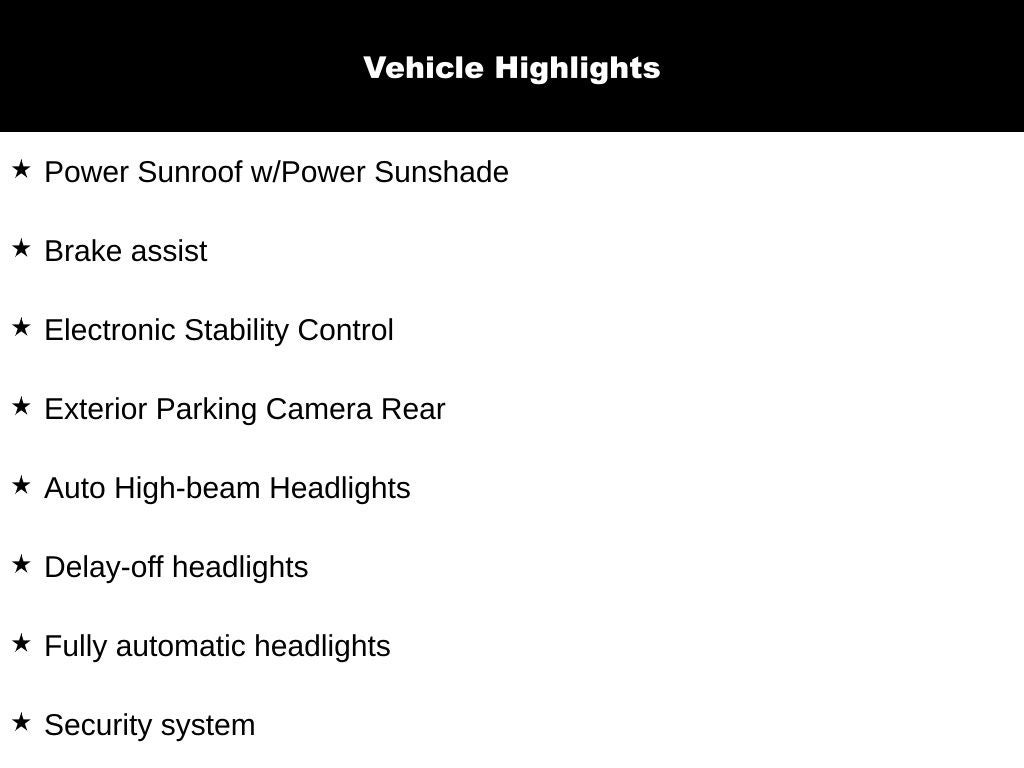 Vehicle Highlights

★ Power Sunroof w/Power Sunshade

★ Brake assist

★ Electronic Stability Control

★ Exterior Parking Camera Rear

★ Auto High-beam Headlights

★ Delay-off headlights

★ Fully automatic headlights

★ Security system